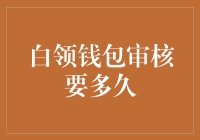 白领钱包审核要多久